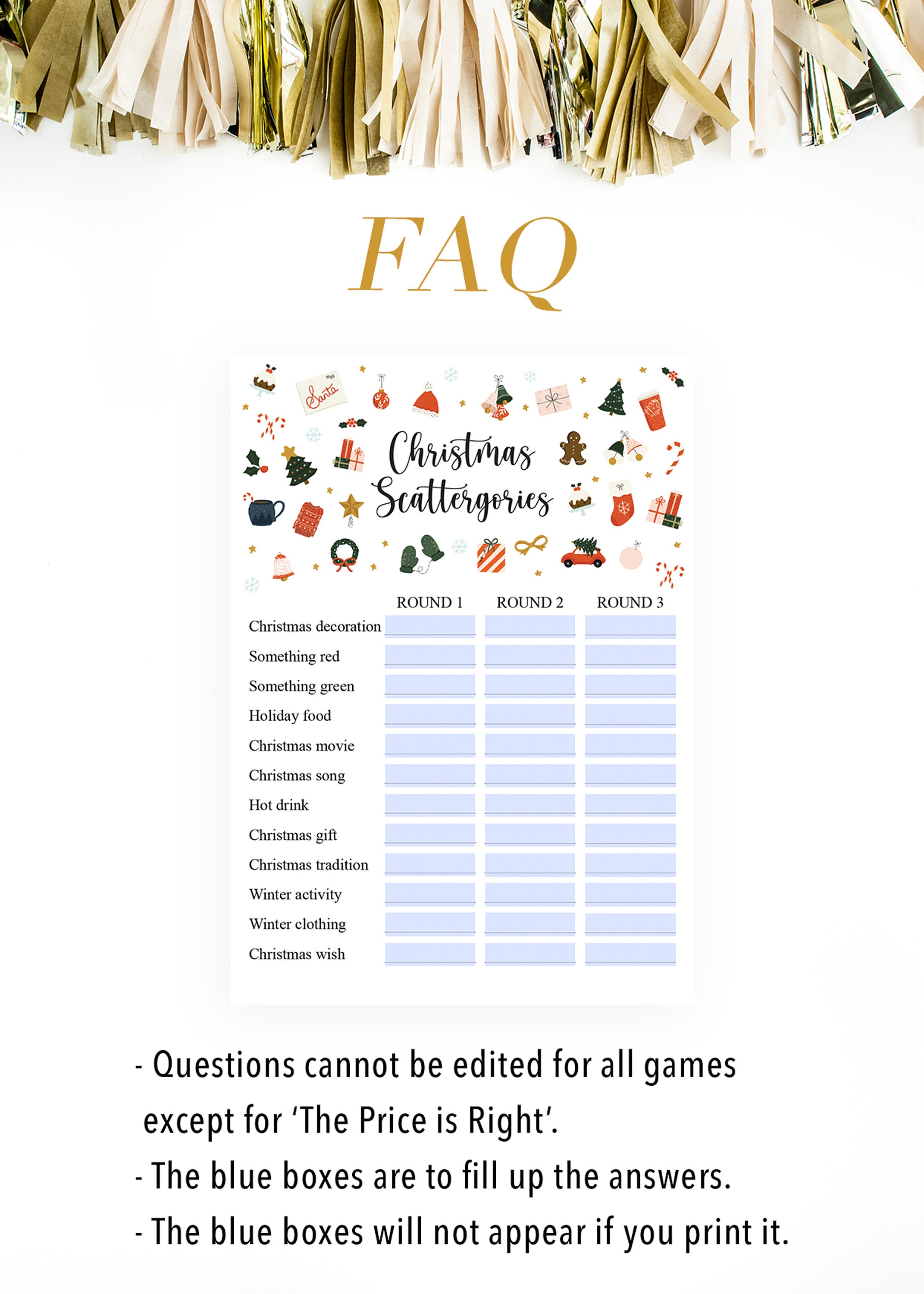 FAQ

Santa

Christmas Scattergories

| | ROUND 1 | ROUND 2 | ROUND 3 |
|---|---|---|---|
| Christmas decoration | | | |
| Something red | | | |
| Something green | | | |
| Holiday food | | | |
| Christmas movie | | | |
| Christmas song | | | |
| Hot drink | | | |
| Christmas gift | | | |
| Christmas tradition | | | |
| Winter activity | | | |
| Winter clothing | | | |
| Christmas wish | | | |

- Questions cannot be edited for all games except for 'The Price is Right'.
- The blue boxes are to fill up the answers.
- The blue boxes will not appear if you print it.